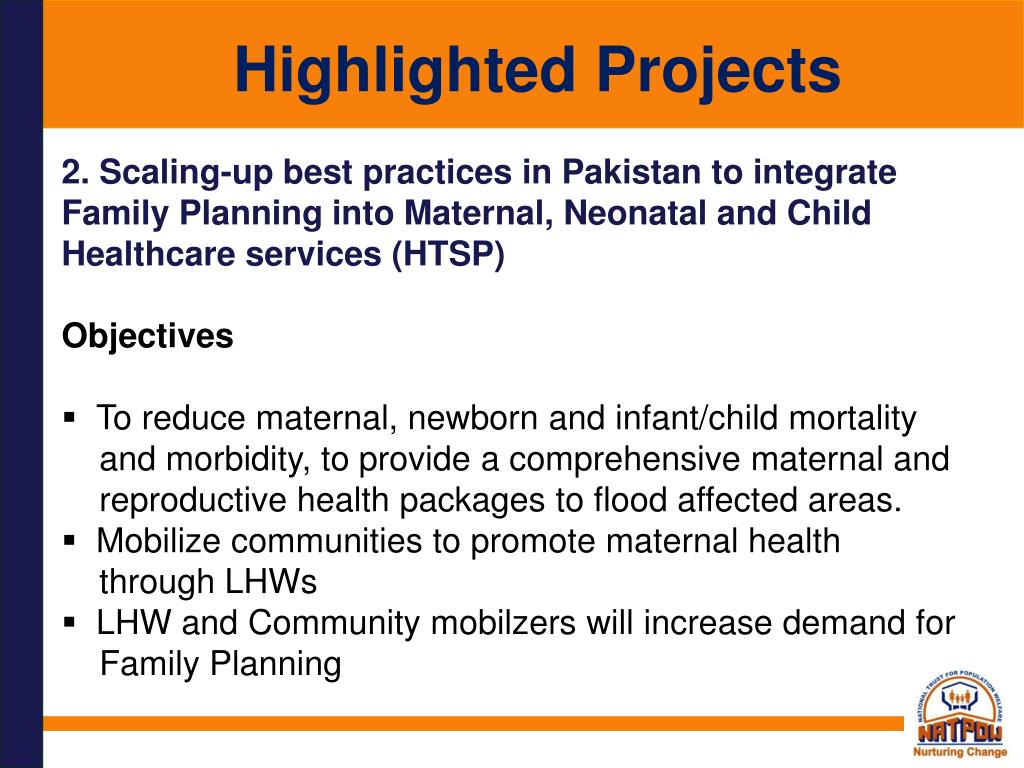 Highlighted Projects

2. Scaling-up best practices in Pakistan to integrate Family Planning into Maternal, Neonatal and Child Healthcare services (HTSP)

Objectives

▪ To reduce maternal, newborn and infant/child mortality and morbidity, to provide a comprehensive maternal and reproductive health packages to flood affected areas.
▪ Mobilize communities to promote maternal health through LHWs
▪ LHW and Community mobilzers will increase demand for Family Planning

NATIONAL TRUST FOR POPULATION WELFARE
NATPOW
Nurturing Change